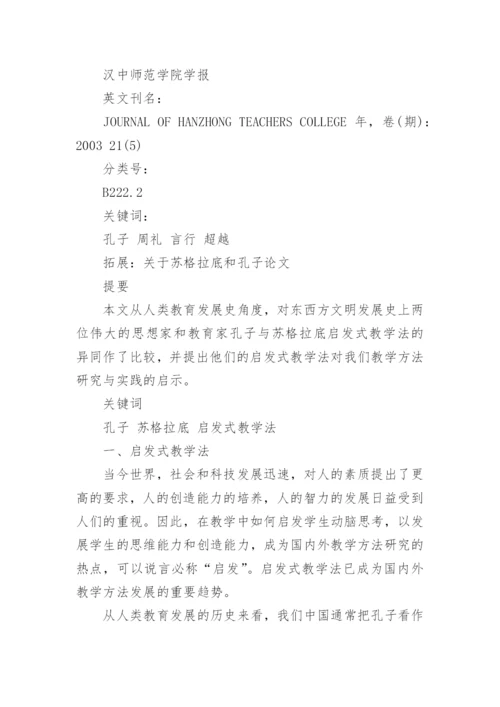 汉中师范学院学报

英文刊名：

JOURNAL OF HANZHONG TEACHERS COLLEGE 年，卷(期)：2003 21(5)

分类号：

B222.2

关键词：

孔子 周礼 言行 超越

拓展：关于苏格拉底和孔子论文

提要

本文从人类教育发展史角度，对东西方文明发展史上两位伟大的思想家和教育家孔子与苏格拉底启发式教学法的异同作了比较，并提出他们的启发式教学法对我们教学方法研究与实践的启示。

关键词

孔子 苏格拉底 启发式教学法

一、启发式教学法

当今世界，社会和科技发展迅速，对人的素质提出了更高的要求，人的创造能力的培养，人的智力的发展日益受到人们的重视。因此，在教学中如何启发学生动脑思考，以发展学生的思维能力和创造能力，成为国内外教学方法研究的热点，可以说言必称“启发”。启发式教学法已成为国内外教学方法发展的重要趋势。

从人类教育发展的历史来看，我们中国通常把孔子看作